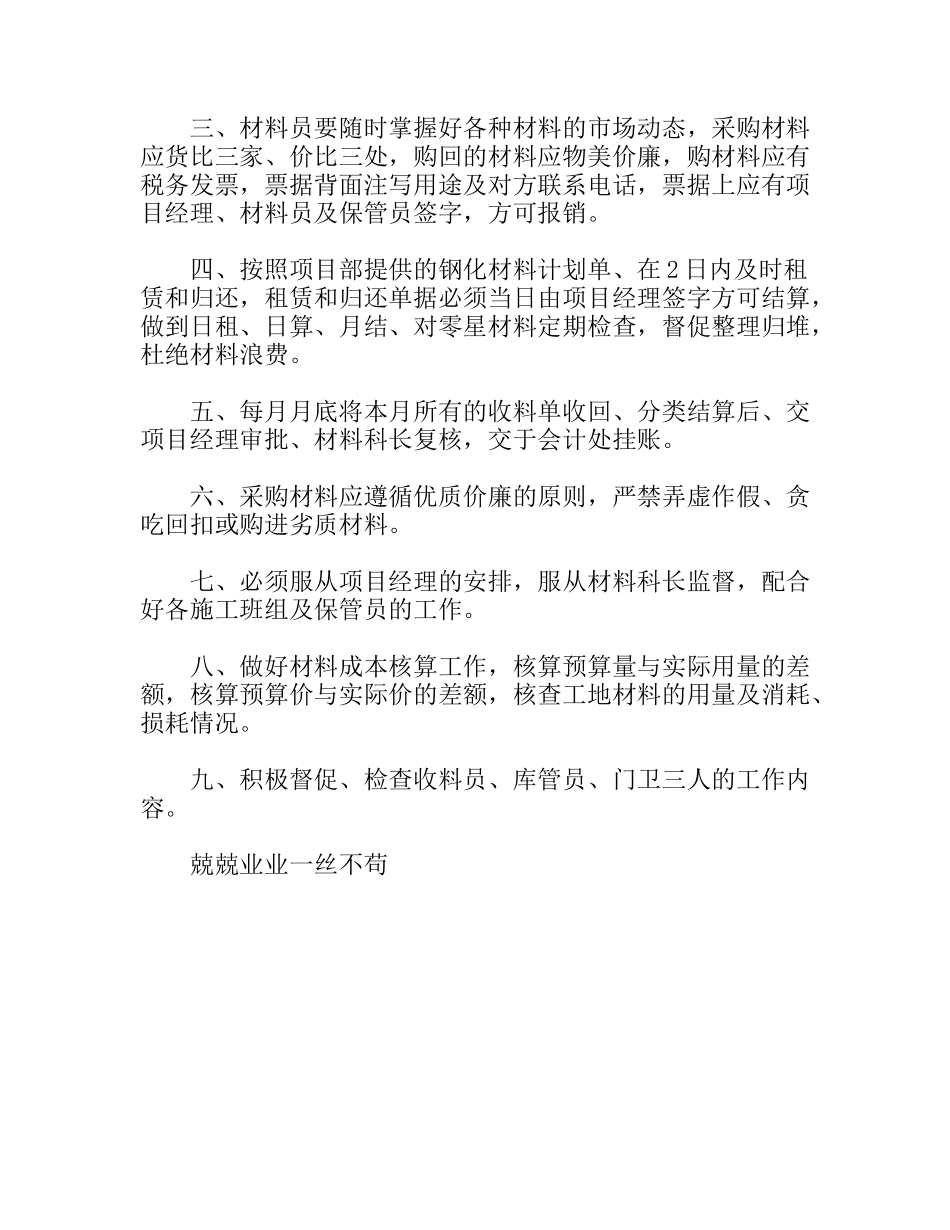 三、材料员要随时掌握好各种材料的市场动态，采购材料应货比三家、价比三处，购回的材料应物美价廉，购材料应有税务发票，票据背面注写用途及对方联系电话，票据上应有项目经理、材料员及保管员签字，方可报销。

四、按照项目部提供的钢化材料计划单、在2日内及时租赁和归还，租赁和归还单据必须当日由项目经理签字方可结算，做到日租、日算、月结、对零星材料定期检查，督促整理归堆，杜绝材料浪费。

五、每月月底将本月所有的收料单收回、分类结算后、交项目经理审批、材料科长复核，交于会计处挂账。

六、采购材料应遵循优质价廉的原则，严禁弄虚作假、贪吃回扣或购进劣质材料。

七、必须服从项目经理的安排，服从材料科长监督，配合好各施工班组及保管员的工作。

八、做好材料成本核算工作，核算预算量与实际用量的差额，核算预算价与实际价的差额，核查工地材料的用量及消耗、损耗情况。

九、积极督促、检查收料员、库管员、门卫三人的工作内容。

兢兢业业一丝不苟